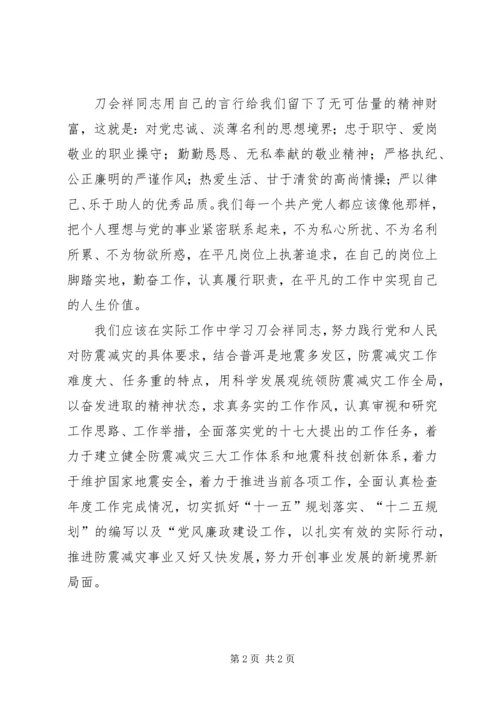 刀会祥同志用自己的言行给我们留下了无可估量的精神财富，这就是：对党忠诚、淡薄名利的思想境界；忠于职守、爱岗敬业的职业操守；勤勤恳恳、无私奉献的敬业精神；严格执纪、公正廉明的严谨作风；热爱生活、甘于清贫的高尚情操；严以律己、乐于助人的优秀品质。我们每一个共产党人都应该像他那样，把个人理想与党的事业紧密联系起来，不为私心所扰、不为名利所累、不为物欲所惑，在平凡岗位上执著追求，在自己的岗位上脚踏实地，勤奋工作，认真履行职责，在平凡的工作中实现自己的人生价值。

我们应该在实际工作中学习刀会祥同志，努力践行党和人民对防震减灾的具体要求，结合普洱是地震多发区，防震减灾工作难度大、任务重的特点，用科学发展观统领防震减灾工作全局，以奋发进取的精神状态，求真务实的工作作风，认真审视和研究工作思路、工作举措，全面落实党的十七大提出的工作任务，着力于建立健全防震减灾三大工作体系和地震科技创新体系，着力于维护国家地震安全，着力于推进当前各项工作，全面认真检查年度工作完成情况，切实抓好“十一五”规划落实、“十二五规划”的编写以及“党风廉政建设工作，以扎实有效的实际行动，推进防震减灾事业又好又快发展，努力开创事业发展的新境界新局面。

第 2 页 共 2 页